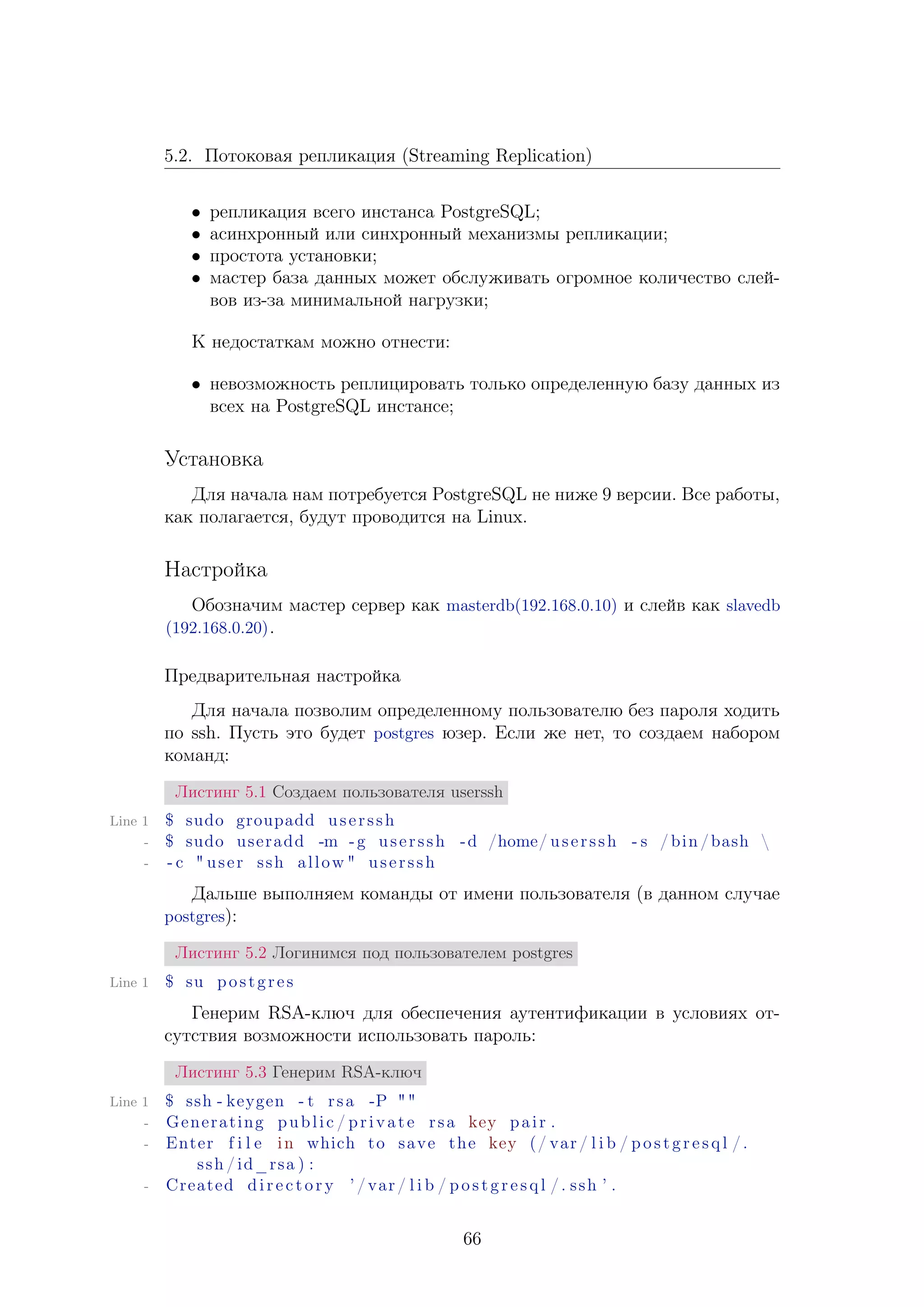 5.2. Потоковая репликация (Streaming Replication)

• репликация всего инстанса PostgreSQL;
• асинхронный или синхронный механизмы репликации;
• простота установки;
• мастер база данных может обслуживать огромное количество слейвов из-за минимальной нагрузки;

К недостаткам можно отнести:

• невозможность реплицировать только определенную базу данных из всех на PostgreSQL инстансе;

Установка

Для начала нам потребуется PostgreSQL не ниже 9 версии. Все работы, как полагается, будут проводится на Linux.

Настройка

Обозначим мастер сервер как masterdb(192.168.0.10) и слейв как slavedb (192.168.0.20).

Предварительная настройка

Для начала позволим определенному пользователю без пароля ходить по ssh. Пусть это будет postgres юзер. Если же нет, то создаем набором команд:

Листинг 5.1 Создаем пользователя userssh

Line 1 $ sudo groupadd userssh
- $ sudo useradd -m -g userssh -d /home/userssh -s /bin/bash \
- -c "user ssh allow" userssh

Дальше выполняем команды от имени пользователя (в данном случае postgres):

Листинг 5.2 Логинимся под пользователем postgres

Line 1 $ su postgres

Генерим RSA-ключ для обеспечения аутентификации в условиях отсутствия возможности использовать пароль:

Листинг 5.3 Генерим RSA-ключ

Line 1 $ ssh-keygen -t rsa -P ""
- Generating public/private rsa key pair.
- Enter file in which to save the key (/var/lib/postgresql/.ssh/id_rsa):
- Created directory '/var/lib/postgresql/.ssh'.

66